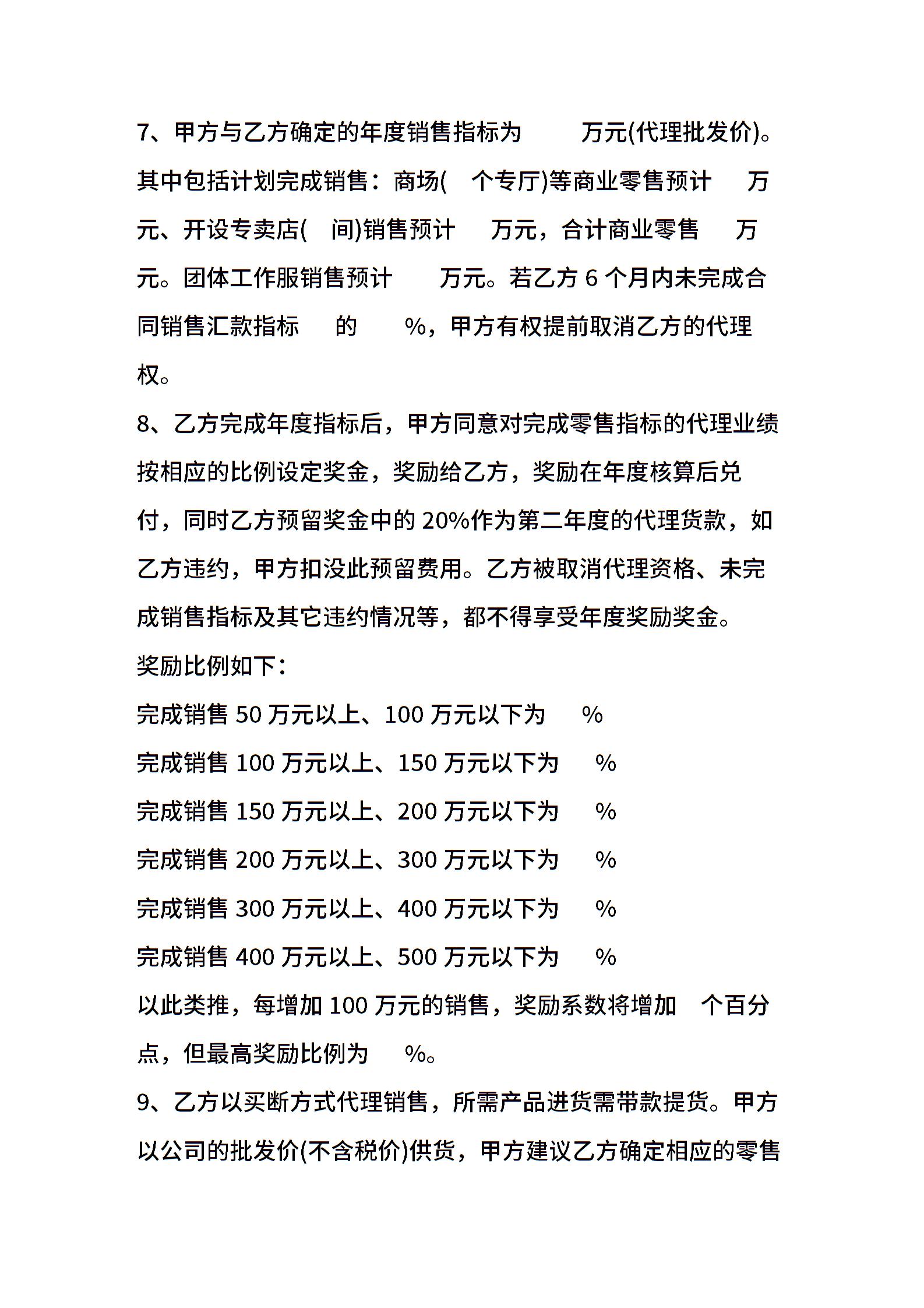 7、甲方与乙方确定的年度销售指标为　　万元(代理批发价)。其中包括计划完成销售：商场(　个专厅)等商业零售预计　万元、开设专卖店(　间)销售预计　万元，合计商业零售　万元。团体工作服销售预计　万元。若乙方 6 个月内未完成合同销售汇款指标　的　%，甲方有权提前取消乙方的代理权。

8、乙方完成年度指标后，甲方同意对完成零售指标的代理业绩按相应的比例设定奖金，奖励给乙方，奖励在年度核算后兑付，同时乙方预留奖金中的 20%作为第二年度的代理货款，如乙方违约，甲方扣没此预留费用。乙方被取消代理资格、未完成销售指标及其它违约情况等，都不得享受年度奖励奖金。

奖励比例如下：

完成销售 50 万元以上、100 万元以下为　%

完成销售 100 万元以上、150 万元以下为　%

完成销售 150 万元以上、200 万元以下为　%

完成销售 200 万元以上、300 万元以下为　%

完成销售 300 万元以上、400 万元以下为　%

完成销售 400 万元以上、500 万元以下为　%

以此类推，每增加 100 万元的销售，奖励系数将增加　个百分点，但最高奖励比例为　%。

9、乙方以买断方式代理销售，所需产品进货需带款提货。甲方以公司的批发价(不含税价)供货，甲方建议乙方确定相应的零售